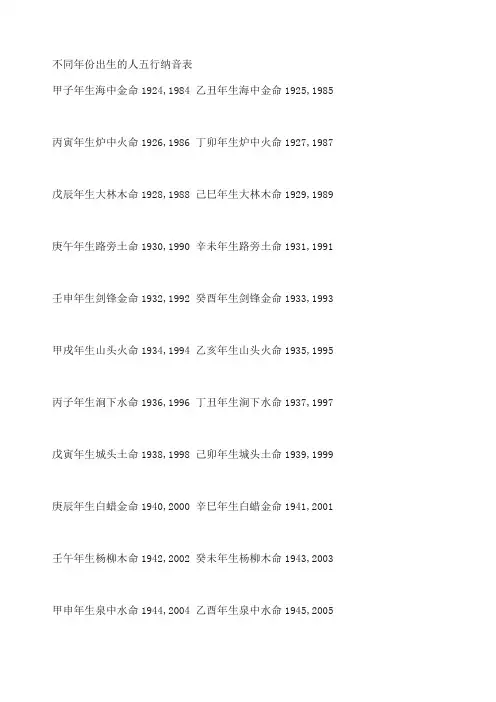 不同年份出生的人五行纳音表

甲子年生海中金命 1924，1984 乙丑年生海中金命 1925，1985

丙寅年生炉中火命 1926，1986 丁卯年生炉中火命 1927，1987

戊辰年生大林木命 1928，1988 己巳年生大林木命 1929，1989

庚午年生路旁土命 1930，1990 辛未年生路旁土命 1931，1991

壬申年生剑锋金命 1932，1992 癸酉年生剑锋金命 1933，1993

甲戌年生山头火命 1934，1994 乙亥年生山头火命 1935，1995

丙子年生涧下水命 1936，1996 丁丑年生涧下水命 1937，1997

戊寅年生城头土命 1938，1998 己卯年生城头土命 1939，1999

庚辰年生白蜡金命 1940，2000 辛巳年生白蜡金命 1941，2001

壬午年生杨柳木命 1942，2002 癸未年生杨柳木命 1943，2003

甲申年生泉中水命 1944，2004 乙酉年生泉中水命 1945，2005